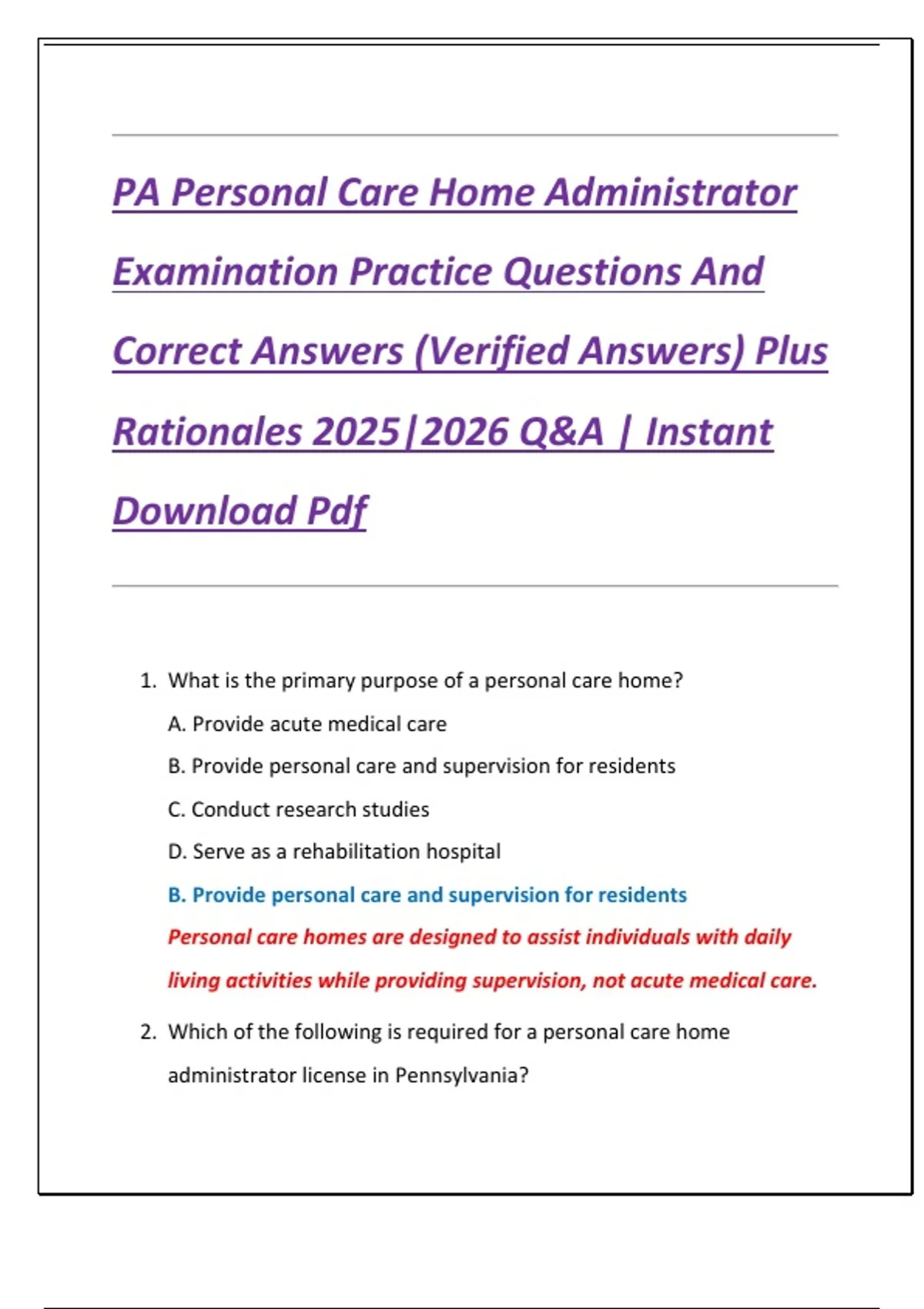 PA Personal Care Home Administrator Examination Practice Questions And Correct Answers (Verified Answers) Plus Rationales 2025|2026 Q&A | Instant Download Pdf

1. What is the primary purpose of a personal care home?

A. Provide acute medical care

B. Provide personal care and supervision for residents

C. Conduct research studies

D. Serve as a rehabilitation hospital

B. Provide personal care and supervision for residents

Personal care homes are designed to assist individuals with daily living activities while providing supervision, not acute medical care.

2. Which of the following is required for a personal care home administrator license in Pennsylvania?